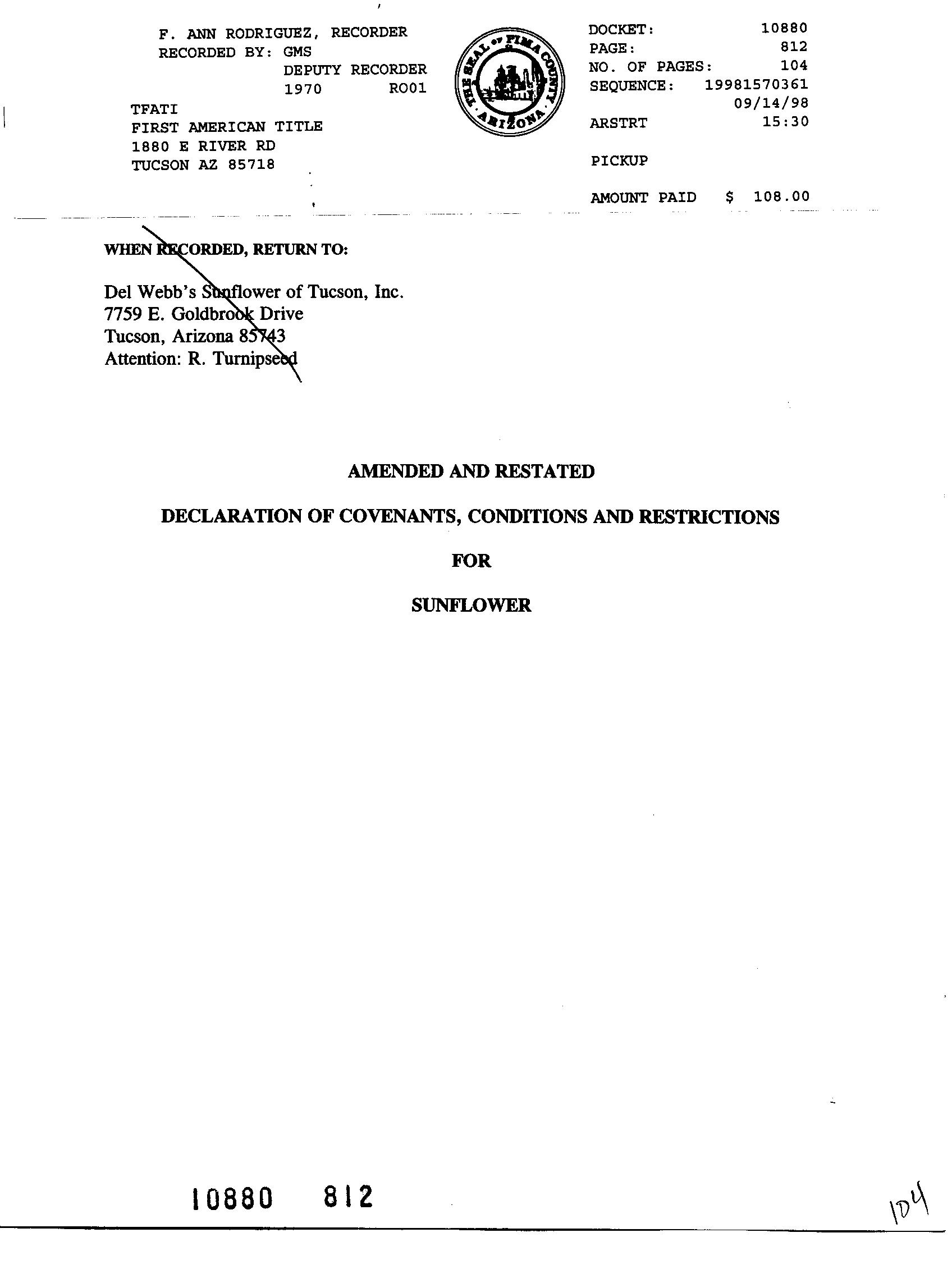 F. ANN RODRIGUEZ, RECORDER
RECORDED BY: GMS
DEPUTY RECORDER
1970 RO01

TFATI
FIRST AMERICAN TITLE
1880 E RIVER RD
TUCSON AZ 85718

THE SEAL OF PIMA COUNTY ARIZONA

DOCKET: 10880
PAGE: 812
NO. OF PAGES: 104
SEQUENCE: 19981570361
09/14/98
ARSTRT 15:30

PICKUP

AMOUNT PAID $ 108.00

WHEN RECORDED, RETURN TO:

Del Webb's Sunflower of Tucson, Inc.
7759 E. Goldbrook Drive
Tucson, Arizona 85743
Attention: R. Turnipseed

AMENDED AND RESTATED

DECLARATION OF COVENANTS, CONDITIONS AND RESTRICTIONS

FOR

SUNFLOWER

10880 812

104